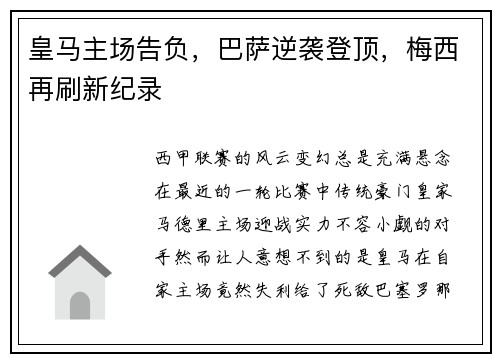 皇马主场告负，巴萨逆袭登顶，梅西再刷新纪录

西甲联赛的风云变幻总是充满悬念在最近的一轮比赛中传统豪门皇家马德里主场迎战实力不容小觑的对手然而让人意想不到的是皇马在自家主场竟然失利给了死敌巴塞罗那